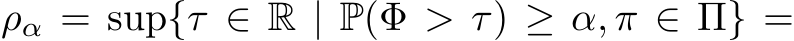 $\rho_\alpha = \sup\{\tau \in \mathbb{R} \mid \mathbb{P}(\Phi > \tau) \geq \alpha, \pi \in \Pi\} =$